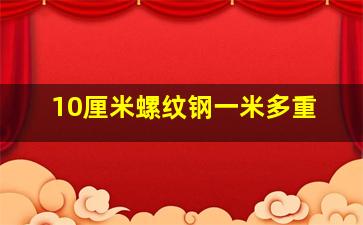 10厘米螺纹钢一米多重